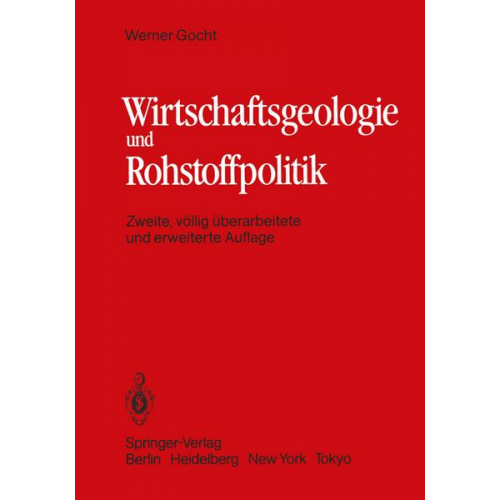 Werner Gocht

Wirtschaftsgeologie
und
Rohstoffpolitik

Zweite, völlig überarbeitete
und erweiterte Auflage

Springer-Verlag
Berlin Heidelberg New York Tokyo